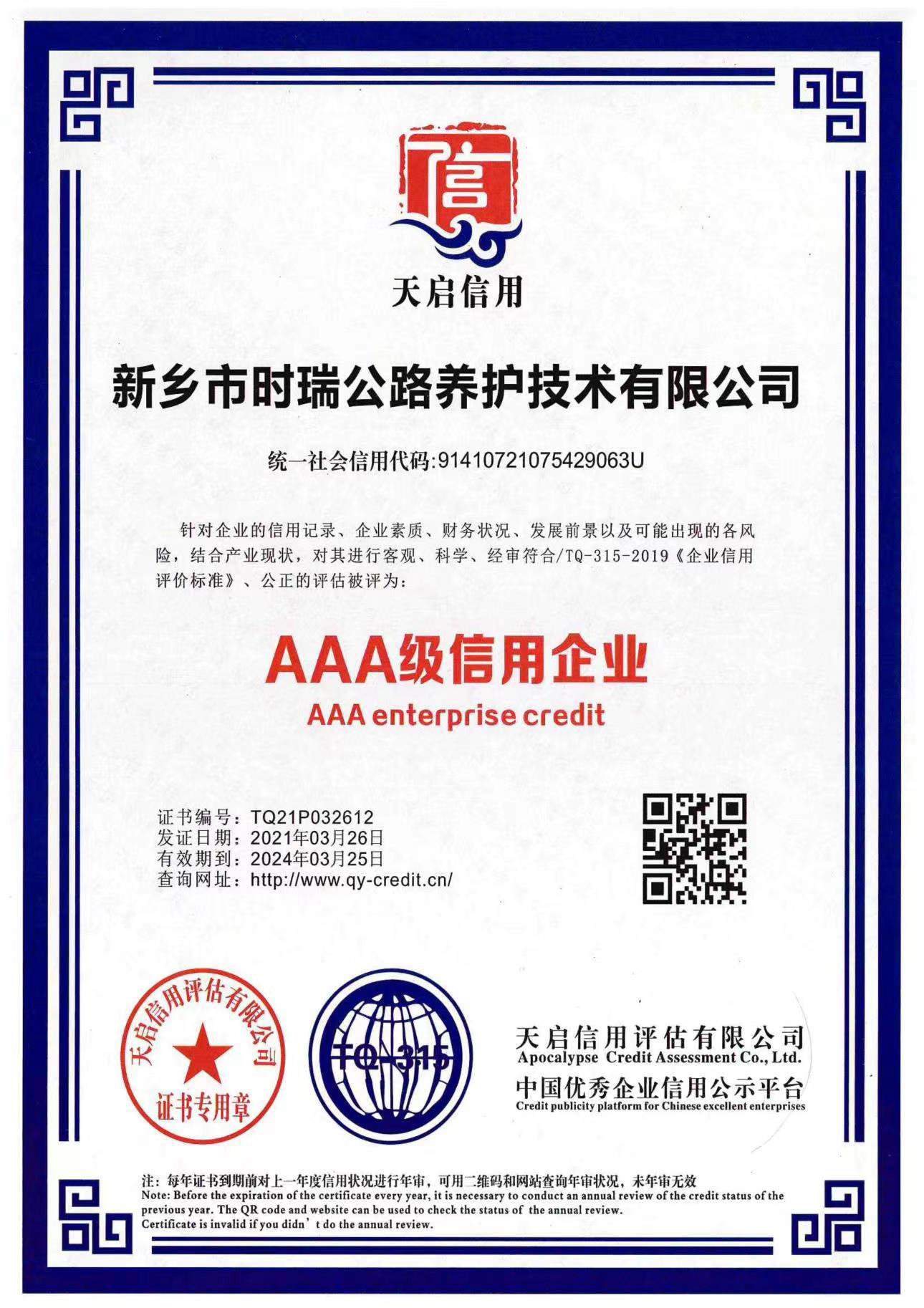 信

天启信用

新乡市时瑞公路养护技术有限公司

统一社会信用代码:91410721075429063U

针对企业的信用记录、企业素质、财务状况、发展前景以及可能出现的各风险，结合产业现状，对其进行客观、科学、经审符合/TQ-315-2019《企业信用评价标准》、公正的评估被评为：

AAA级信用企业
AAA enterprise credit

证书编号：TQ21P032612
发证日期：2021年03月26日
有效期到：2024年03月25日
查询网址：http://www.qy-credit.cn/

天启信用评估有限公司
证书专用章

TQ-315

天启信用评估有限公司
Apocalypse Credit Assessment Co., Ltd.
中国优秀企业信用公示平台
Credit publicity platform for Chinese excellent enterprises

注：每年证书到期前对上一年度信用状况进行年审，可用二维码和网站查询年审状况，未年审无效
Note: Before the expiration of the certificate every year, it is necessary to conduct an annual review of the credit status of the previous year. The QR code and website can be used to check the status of the annual review.
Certificate is invalid if you didn’t do the annual review.